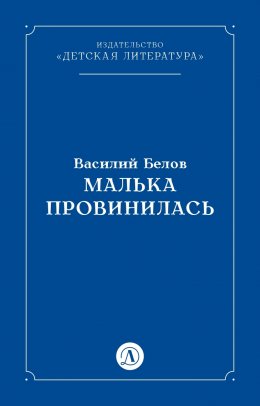 ИЗДАТЕЛЬСТВО
«ДЕТСКАЯ ЛИТЕРАТУРА»

Василий Белов
МАЛЬКА ПРОВИНИЛАСЬ

Д